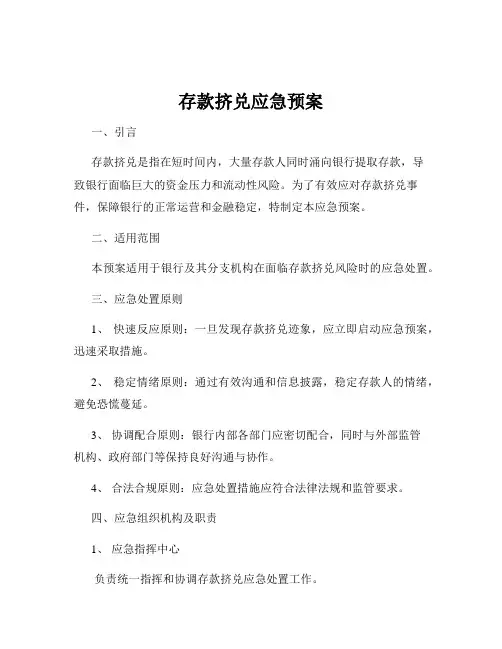 存款挤兑应急预案

一、引言

存款挤兑是指在短时间内，大量存款人同时涌向银行提取存款，导致银行面临巨大的资金压力和流动性风险。为了有效应对存款挤兑事件，保障银行的正常运营和金融稳定，特制定本应急预案。

二、适用范围

本预案适用于银行及其分支机构在面临存款挤兑风险时的应急处置。

三、应急处置原则

1、 快速反应原则：一旦发现存款挤兑迹象，应立即启动应急预案，迅速采取措施。

2、 稳定情绪原则：通过有效沟通和信息披露，稳定存款人的情绪，避免恐慌蔓延。

3、 协调配合原则：银行内部各部门应密切配合，同时与外部监管机构、政府部门等保持良好沟通与协作。

4、 合法合规原则：应急处置措施应符合法律法规和监管要求。

四、应急组织机构及职责

1、 应急指挥中心

负责统一指挥和协调存款挤兑应急处置工作。